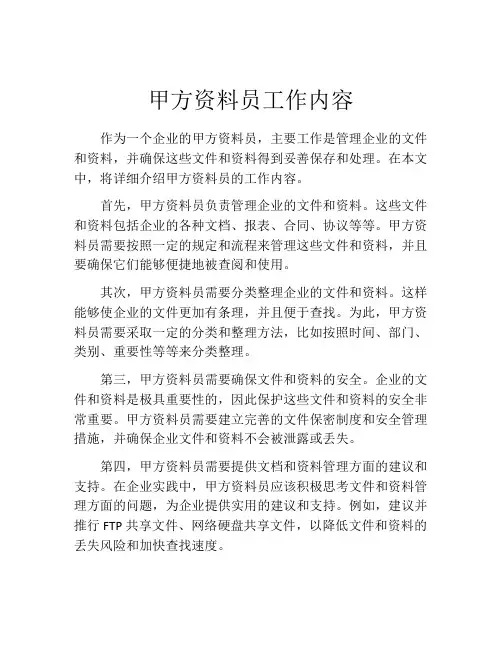 甲方资料员工作内容

作为一个企业的甲方资料员，主要工作是管理企业的文件和资料，并确保这些文件和资料得到妥善保存和处理。在本文中，将详细介绍甲方资料员的工作内容。

首先，甲方资料员负责管理企业的文件和资料。这些文件和资料包括企业的各种文档、报表、合同、协议等等。甲方资料员需要按照一定的规定和流程来管理这些文件和资料，并且要确保它们能够便捷地被查阅和使用。

其次，甲方资料员需要分类整理企业的文件和资料。这样能够使企业的文件更加有条理，并且便于查找。为此，甲方资料员需要采取一定的分类和整理方法，比如按照时间、部门、类别、重要性等等来分类整理。

第三，甲方资料员需要确保文件和资料的安全。企业的文件和资料是极具重要性的，因此保护这些文件和资料的安全非常重要。甲方资料员需要建立完善的文件保密制度和安全管理措施，并确保企业文件和资料不会被泄露或丢失。

第四，甲方资料员需要提供文档和资料管理方面的建议和支持。在企业实践中，甲方资料员应该积极思考文件和资料管理方面的问题，为企业提供实用的建议和支持。例如，建议并推行 FTP 共享文件、网络硬盘共享文件，以降低文件和资料的丢失风险和加快查找速度。